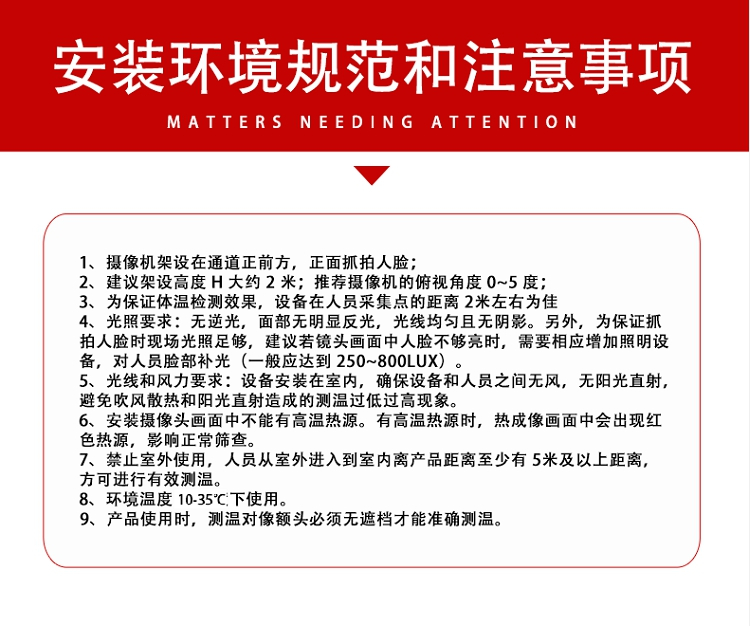 安装环境规范和注意事项

MATTERS NEEDING ATTENTION

1、摄像机架设在通道正前方，正面抓拍人脸；
2、建议架设高度 H 大约 2 米；推荐摄像机的俯视角度 0~5 度；
3、为保证体温检测效果，设备在人员采集点的距离 2米左右为佳
4、光照要求：无逆光，面部无明显反光，光线均匀且无阴影。另外，为保证抓拍人脸时现场光照足够，建议若镜头画面中人脸不够亮时，需要相应增加照明设备，对人员脸部补光（一般应达到 250~800LUX）。
5、光线和风力要求：设备安装在室内，确保设备和人员之间无风，无阳光直射，避免吹风散热和阳光直射造成的测温过低过高现象。
6、安装摄像头画面中不能有高温热源。有高温热源时，热成像画面中会出现红色热源，影响正常筛查。
7、禁止室外使用，人员从室外进入到室内离产品距离至少有 5米及以上距离，方可进行有效测温。
8、环境温度 10-35℃下使用。
9、产品使用时，测温对像额头必须无遮档才能准确测温。